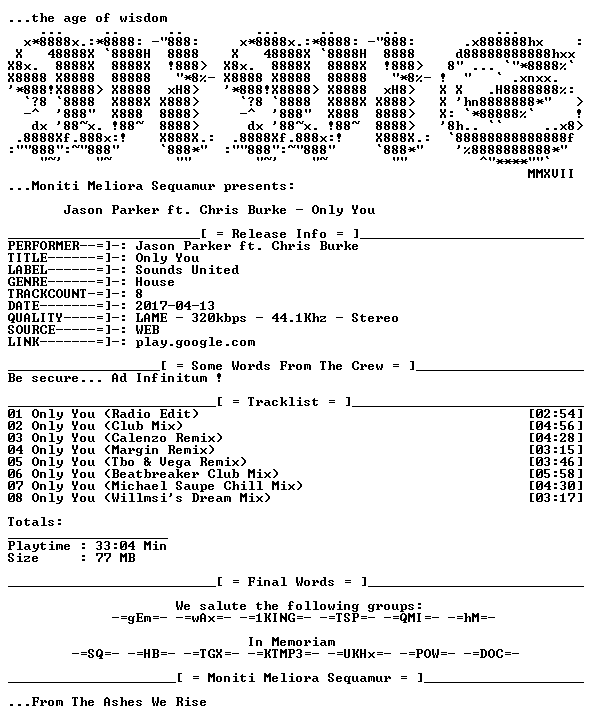 ...the age of wisdom

MMXVII

...Moniti Meliora Sequamur presents:

Jason Parker ft. Chris Burke - Only You

[ = Release Info = ]

PERFORMER--=]-: Jason Parker ft. Chris Burke
TITLE------=]-: Only You
LABEL------=]-: Sounds United
GENRE------=]-: House
TRACKCOUNT-=]-: 8
DATE-------=]-: 2017-04-13
QUALITY----=]-: LAME - 320kbps - 44.1Khz - Stereo
SOURCE-----=]-: WEB
LINK-------=]-: play.google.com

[ = Some Words From The Crew = ]

Be secure... Ad Infinitum !

[ = Tracklist = ]

01 Only You (Radio Edit) [02:54]
02 Only You (Club Mix) [04:56]
03 Only You (Calenzo Remix) [04:28]
04 Only You (Margin Remix) [03:15]
05 Only You (Tbo & Vega Remix) [03:46]
06 Only You (Beatbreaker Club Mix) [05:58]
07 Only You (Michael Saupe Chill Mix) [04:30]
08 Only You (Willmsi's Dream Mix) [03:17]

Totals:

Playtime : 33:04 Min
Size : 77 MB

[ = Final Words = ]

We salute the following groups:
-=gEm=- -=wAx=- -=1KING=- -=TSP=- -=QMI=- -=hM=-

In Memoriam
-=SQ=- -=HB=- -=TGX=- -=KTMP3=- -=UKHx=- -=POW=- -=DOC=-

[ = Moniti Meliora Sequamur = ]

...From The Ashes We Rise